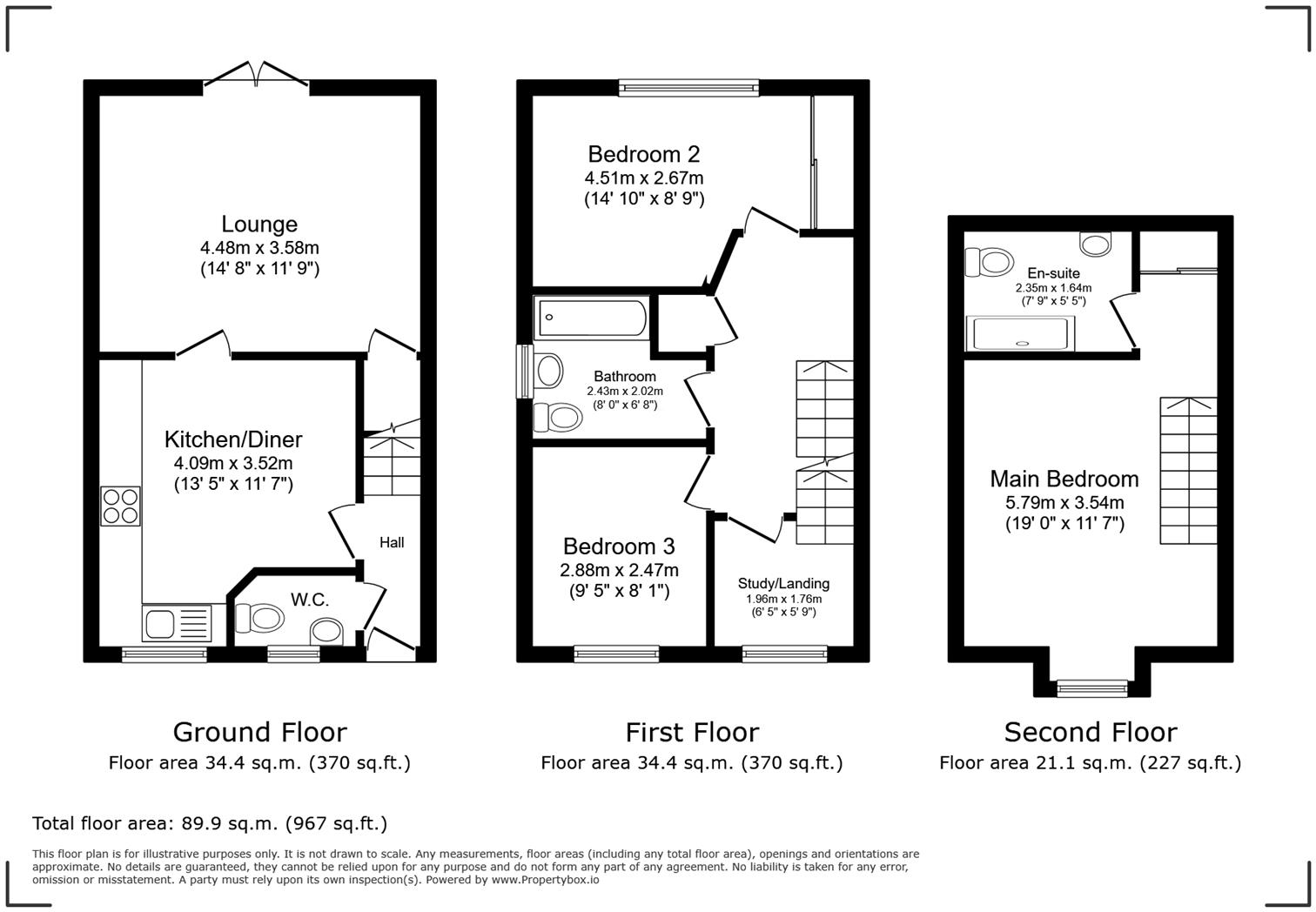 Lounge
4.48m x 3.58m
(14' 8" x 11' 9")

Kitchen/Diner
4.09m x 3.52m
(13' 5" x 11' 7")

Hall

W.C.

Ground Floor
Floor area 34.4 sq.m. (370 sq.ft.)

Bedroom 2
4.51m x 2.67m
(14' 10" x 8' 9")

Bathroom
2.43m x 2.02m
(8' 0" x 6' 8")

Bedroom 3
2.88m x 2.47m
(9' 5" x 8' 1")

Study/Landing
1.96m x 1.76m
(6' 5" x 5' 9")

First Floor
Floor area 34.4 sq.m. (370 sq.ft.)

En-suite
2.35m x 1.64m
(7' 9" x 5' 5")

Main Bedroom
5.79m x 3.54m
(19' 0" x 11' 7")

Second Floor
Floor area 21.1 sq.m. (227 sq.ft.)

Total floor area: 89.9 sq.m. (967 sq.ft.)

This floor plan is for illustrative purposes only. It is not drawn to scale. Any measurements, floor areas (including any total floor area), openings and orientations are approximate. No details are guaranteed, they cannot be relied upon for any purpose and do not form any part of any agreement. No liability is taken for any error, omission or misstatement. A party must rely upon its own inspection(s). Powered by www.Propertybox.io